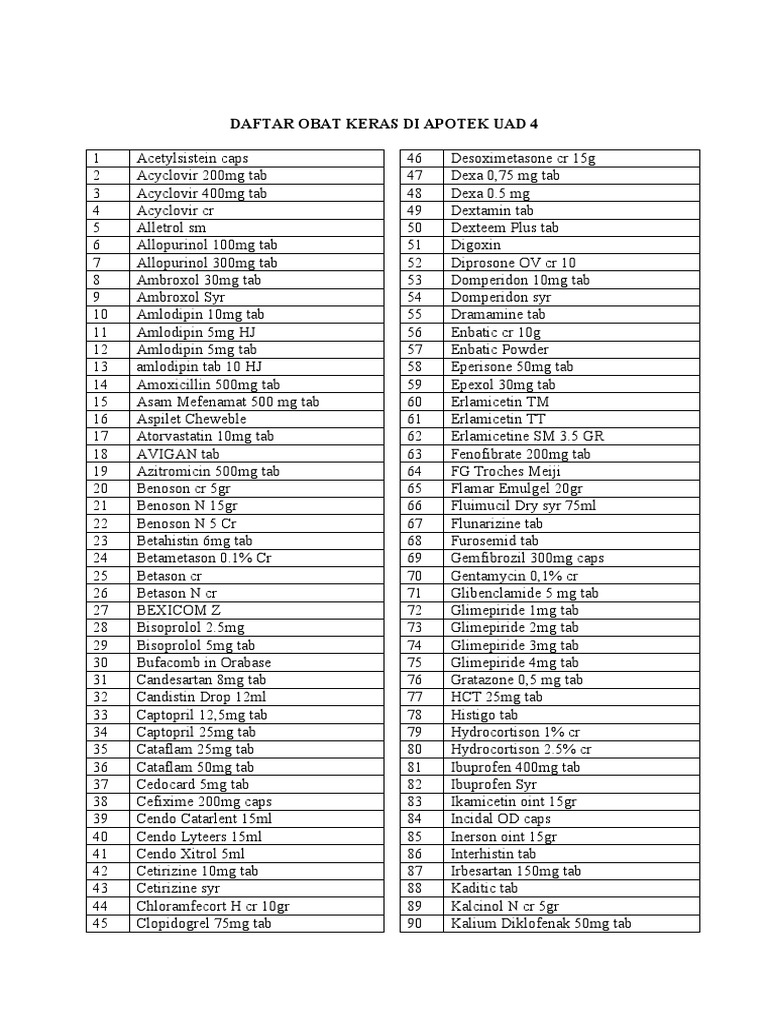 DAFTAR OBAT KERAS DI APOTEK UAD 4

| 1 | Acetylsistein caps |
|---|---|
| 2 | Acyclovir 200mg tab |
| 3 | Acyclovir 400mg tab |
| 4 | Acyclovir cr |
| 5 | Alletrol sm |
| 6 | Allopurinol 100mg tab |
| 7 | Allopurinol 300mg tab |
| 8 | Ambroxol 30mg tab |
| 9 | Ambroxol Syr |
| 10 | Amlodipin 10mg tab |
| 11 | Amlodipin 5mg HJ |
| 12 | Amlodipin 5mg tab |
| 13 | amlodipin tab 10 HJ |
| 14 | Amoxicillin 500mg tab |
| 15 | Asam Mefenamat 500 mg tab |
| 16 | Aspilet Cheweble |
| 17 | Atorvastatin 10mg tab |
| 18 | AVIGAN tab |
| 19 | Azitromicin 500mg tab |
| 20 | Benoson cr 5gr |
| 21 | Benoson N 15gr |
| 22 | Benoson N 5 Cr |
| 23 | Betahistin 6mg tab |
| 24 | Betametason 0.1% Cr |
| 25 | Betason cr |
| 26 | Betason N cr |
| 27 | BEXICOM Z |
| 28 | Bisoprolol 2.5mg |
| 29 | Bisoprolol 5mg tab |
| 30 | Bufacomb in Orabase |
| 31 | Candesartan 8mg tab |
| 32 | Candistin Drop 12ml |
| 33 | Captopril 12,5mg tab |
| 34 | Captopril 25mg tab |
| 35 | Cataflam 25mg tab |
| 36 | Cataflam 50mg tab |
| 37 | Cedocard 5mg tab |
| 38 | Cefixime 200mg caps |
| 39 | Cendo Catarlent 15ml |
| 40 | Cendo Lyteers 15ml |
| 41 | Cendo Xitrol 5ml |
| 42 | Cetirizine 10mg tab |
| 43 | Cetirizine syr |
| 44 | Chloramfecort H cr 10gr |
| 45 | Clopidogrel 75mg tab |

| 46 | Desoximetasone cr 15g |
|---|---|
| 47 | Dexa 0,75 mg tab |
| 48 | Dexa 0.5 mg |
| 49 | Dextamin tab |
| 50 | Dexteem Plus tab |
| 51 | Digoxin |
| 52 | Diprosone OV cr 10 |
| 53 | Domperidon 10mg tab |
| 54 | Domperidon syr |
| 55 | Dramamine tab |
| 56 | Enbatic cr 10g |
| 57 | Enbatic Powder |
| 58 | Eperisone 50mg tab |
| 59 | Epexol 30mg tab |
| 60 | Erlamicetin TM |
| 61 | Erlamicetin TT |
| 62 | Erlamicetine SM 3.5 GR |
| 63 | Fenofibrate 200mg tab |
| 64 | FG Troches Meiji |
| 65 | Flamar Emulgel 20gr |
| 66 | Fluimucil Dry syr 75ml |
| 67 | Flunarizine tab |
| 68 | Furosemid tab |
| 69 | Gemfibrozil 300mg caps |
| 70 | Gentamycin 0,1% cr |
| 71 | Glibenclamide 5 mg tab |
| 72 | Glimepiride 1mg tab |
| 73 | Glimepiride 2mg tab |
| 74 | Glimepiride 3mg tab |
| 75 | Glimepiride 4mg tab |
| 76 | Gratazone 0,5 mg tab |
| 77 | HCT 25mg tab |
| 78 | Histigo tab |
| 79 | Hydrocortison 1% cr |
| 80 | Hydrocortison 2.5% cr |
| 81 | Ibuprofen 400mg tab |
| 82 | Ibuprofen Syr |
| 83 | Ikamicetin oint 15gr |
| 84 | Incidal OD caps |
| 85 | Inerson oint 15gr |
| 86 | Interhistin tab |
| 87 | Irbesartan 150mg tab |
| 88 | Kaditic tab |
| 89 | Kalcinol N cr 5gr |
| 90 | Kalium Diklofenak 50mg tab |